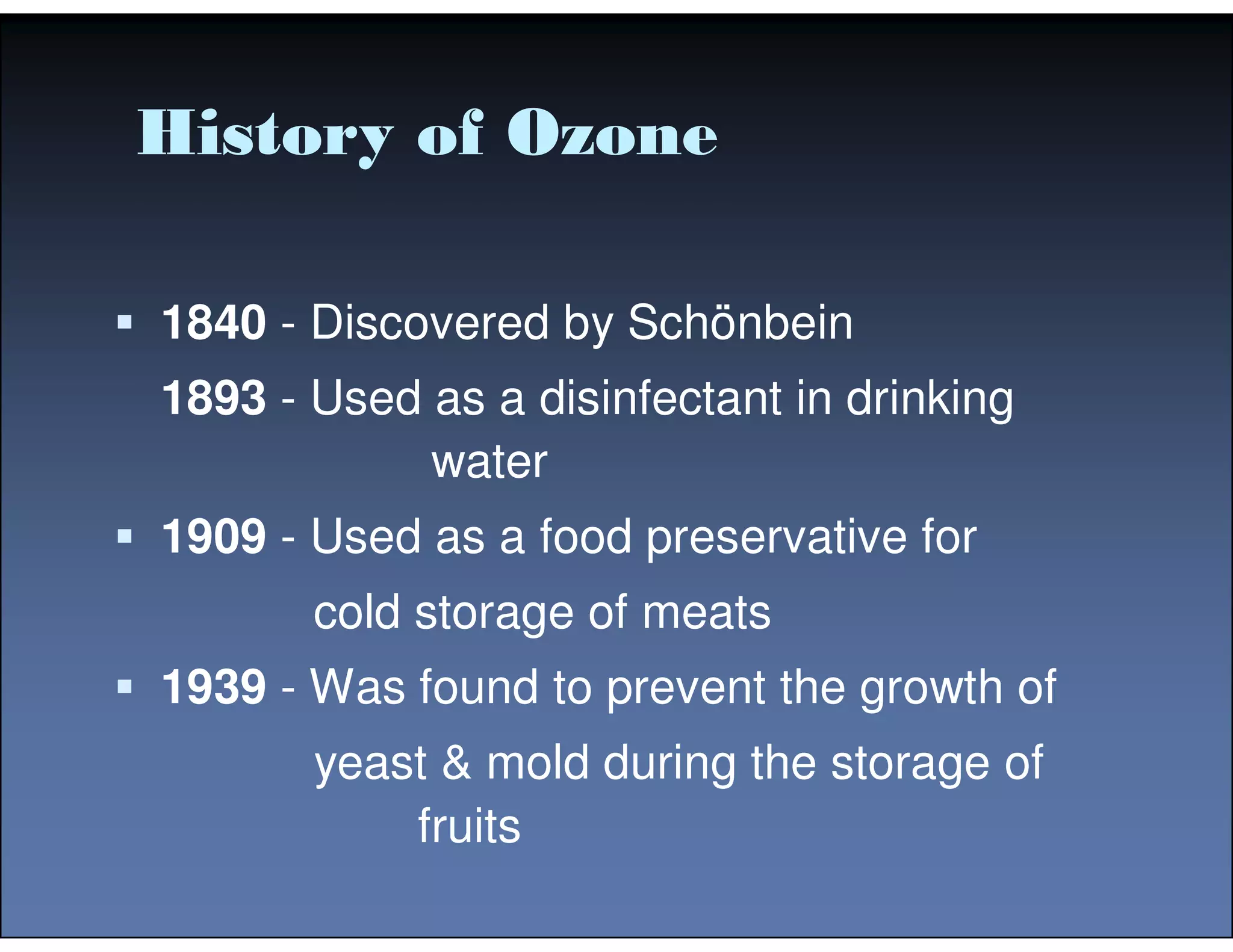 History of Ozone

▪ 1840 - Discovered by Schönbein

1893 - Used as a disinfectant in drinking water

▪ 1909 - Used as a food preservative for cold storage of meats

▪ 1939 - Was found to prevent the growth of yeast & mold during the storage of fruits